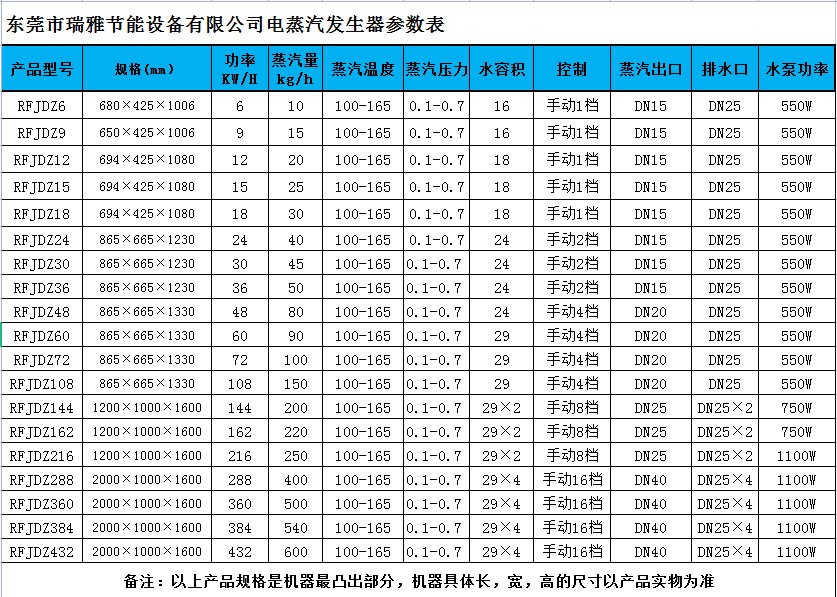 东莞市瑞雅节能设备有限公司电蒸汽发生器参数表

| 产品型号 | 规格(mm) | 功率 KW/H | 蒸汽量 kg/h | 蒸汽温度 | 蒸汽压力 | 水容积 | 控制 | 蒸汽出口 | 排水口 | 水泵功率 |
|---|---|---|---|---|---|---|---|---|---|---|
| RFJDZ6 | 680×425×1006 | 6 | 10 | 100-165 | 0.1-0.7 | 16 | 手动1档 | DN15 | DN25 | 550W |
| RFJDZ9 | 650×425×1006 | 9 | 15 | 100-165 | 0.1-0.7 | 16 | 手动1档 | DN15 | DN25 | 550W |
| RFJDZ12 | 694×425×1080 | 12 | 20 | 100-165 | 0.1-0.7 | 18 | 手动1档 | DN15 | DN25 | 550W |
| RFJDZ15 | 694×425×1080 | 15 | 25 | 100-165 | 0.1-0.7 | 18 | 手动1档 | DN15 | DN25 | 550W |
| RFJDZ18 | 694×425×1080 | 18 | 30 | 100-165 | 0.1-0.7 | 18 | 手动1档 | DN15 | DN25 | 550W |
| RFJDZ24 | 865×665×1230 | 24 | 40 | 100-165 | 0.1-0.7 | 24 | 手动2档 | DN15 | DN25 | 550W |
| RFJDZ30 | 865×665×1230 | 30 | 45 | 100-165 | 0.1-0.7 | 24 | 手动2档 | DN15 | DN25 | 550W |
| RFJDZ36 | 865×665×1230 | 36 | 50 | 100-165 | 0.1-0.7 | 24 | 手动2档 | DN15 | DN25 | 550W |
| RFJDZ48 | 865×665×1330 | 48 | 80 | 100-165 | 0.1-0.7 | 24 | 手动4档 | DN20 | DN25 | 550W |
| RFJDZ60 | 865×665×1330 | 60 | 90 | 100-165 | 0.1-0.7 | 29 | 手动4档 | DN20 | DN25 | 550W |
| RFJDZ72 | 865×665×1330 | 72 | 100 | 100-165 | 0.1-0.7 | 29 | 手动4档 | DN20 | DN25 | 550W |
| RFJDZ108 | 865×665×1330 | 108 | 150 | 100-165 | 0.1-0.7 | 29 | 手动4档 | DN20 | DN25 | 550W |
| RFJDZ144 | 1200×1000×1600 | 144 | 200 | 100-165 | 0.1-0.7 | 29×2 | 手动8档 | DN25 | DN25×2 | 750W |
| RFJDZ162 | 1200×1000×1600 | 162 | 220 | 100-165 | 0.1-0.7 | 29×2 | 手动8档 | DN25 | DN25×2 | 750W |
| RFJDZ216 | 1200×1000×1600 | 216 | 250 | 100-165 | 0.1-0.7 | 29×2 | 手动8档 | DN25 | DN25×2 | 1100W |
| RFJDZ288 | 2000×1000×1600 | 288 | 400 | 100-165 | 0.1-0.7 | 29×4 | 手动16档 | DN40 | DN25×4 | 1100W |
| RFJDZ360 | 2000×1000×1600 | 360 | 500 | 100-165 | 0.1-0.7 | 29×4 | 手动16档 | DN40 | DN25×4 | 1100W |
| RFJDZ384 | 2000×1000×1600 | 384 | 540 | 100-165 | 0.1-0.7 | 29×4 | 手动16档 | DN40 | DN25×4 | 1100W |
| RFJDZ432 | 2000×1000×1600 | 432 | 600 | 100-165 | 0.1-0.7 | 29×4 | 手动16档 | DN40 | DN25×4 | 1100W |

备注：以上产品规格是机器最凸出部分，机器具体长，宽，高的尺寸以产品实物为准